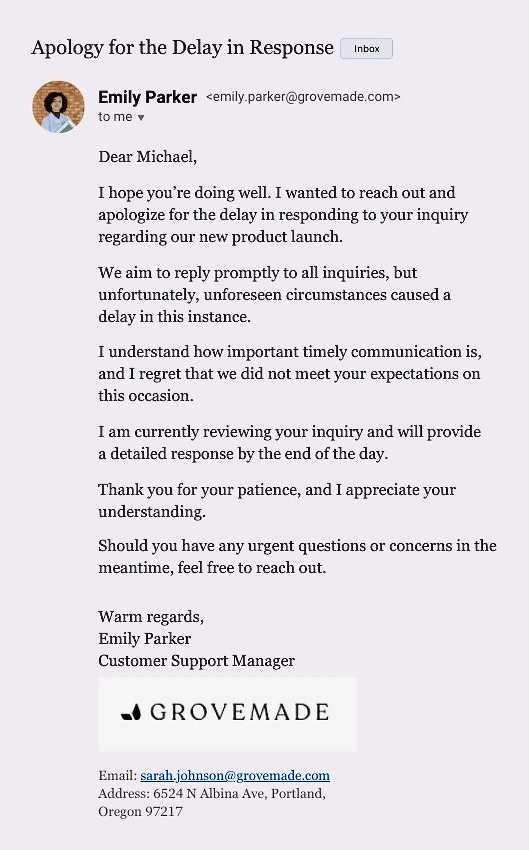 Apology for the Delay in Response Inbox

Emily Parker <emily.parker@grovemade.com>
to me

Dear Michael,

I hope you're doing well. I wanted to reach out and apologize for the delay in responding to your inquiry regarding our new product launch.

We aim to reply promptly to all inquiries, but unfortunately, unforeseen circumstances caused a delay in this instance.

I understand how important timely communication is, and I regret that we did not meet your expectations on this occasion.

I am currently reviewing your inquiry and will provide a detailed response by the end of the day.

Thank you for your patience, and I appreciate your understanding.

Should you have any urgent questions or concerns in the meantime, feel free to reach out.

Warm regards,
Emily Parker
Customer Support Manager

GROVEMADE

Email: sarah.johnson@grovemade.com
Address: 6524 N Albina Ave, Portland, Oregon 97217